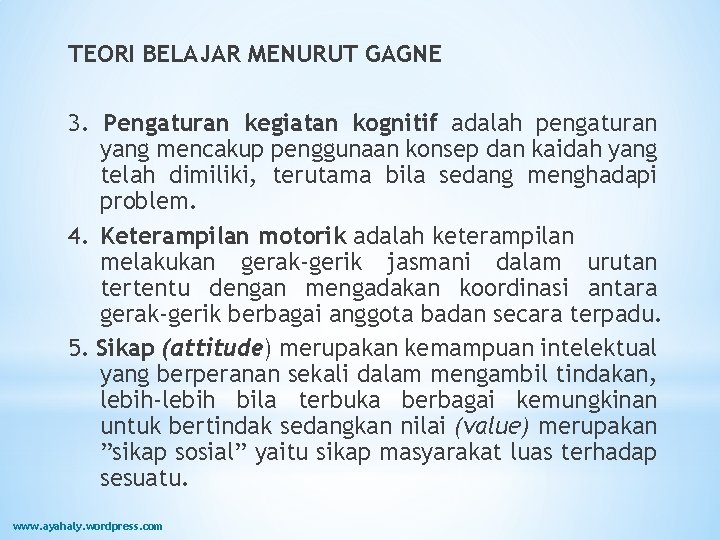 TEORI BELAJAR MENURUT GAGNE

3. Pengaturan kegiatan kognitif adalah pengaturan yang mencakup penggunaan konsep dan kaidah yang telah dimiliki, terutama bila sedang menghadapi problem.

4. Keterampilan motorik adalah keterampilan melakukan gerak-gerik jasmani dalam urutan tertentu dengan mengadakan koordinasi antara gerak-gerik berbagai anggota badan secara terpadu.

5. Sikap (attitude) merupakan kemampuan intelektual yang berperanan sekali dalam mengambil tindakan, lebih-lebih bila terbuka berbagai kemungkinan untuk bertindak sedangkan nilai (value) merupakan ”sikap sosial” yaitu sikap masyarakat luas terhadap sesuatu.

www.ayahaly.wordpress.com